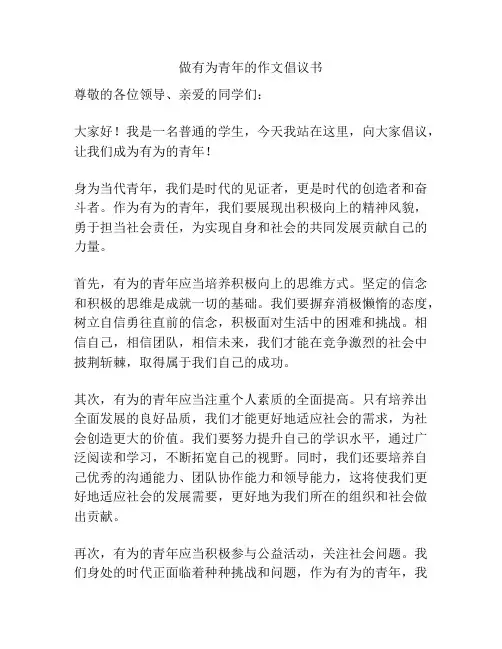 做有为青年的作文倡议书

尊敬的各位领导、亲爱的同学们：

大家好！我是一名普通的学生，今天我站在这里，向大家倡议，让我们成为有为的青年！

身为当代青年，我们是时代的见证者，更是时代的创造者和奋斗者。作为有为的青年，我们要展现出积极向上的精神风貌，勇于担当社会责任，为实现自身和社会的共同发展贡献自己的力量。

首先，有为的青年应当培养积极向上的思维方式。坚定的信念和积极的思维是成就一切的基础。我们要摒弃消极懒惰的态度，树立自信勇往直前的信念，积极面对生活中的困难和挑战。相信自己，相信团队，相信未来，我们才能在竞争激烈的社会中披荆斩棘，取得属于我们自己的成功。

其次，有为的青年应当注重个人素质的全面提高。只有培养出全面发展的良好品质，我们才能更好地适应社会的需求，为社会创造更大的价值。我们要努力提升自己的学识水平，通过广泛阅读和学习，不断拓宽自己的视野。同时，我们还要培养自己优秀的沟通能力、团队协作能力和领导能力，这将使我们更好地适应社会的发展需要，更好地为我们所在的组织和社会做出贡献。

再次，有为的青年应当积极参与公益活动，关注社会问题。我们身处的时代正面临着种种挑战和问题，作为有为的青年，我